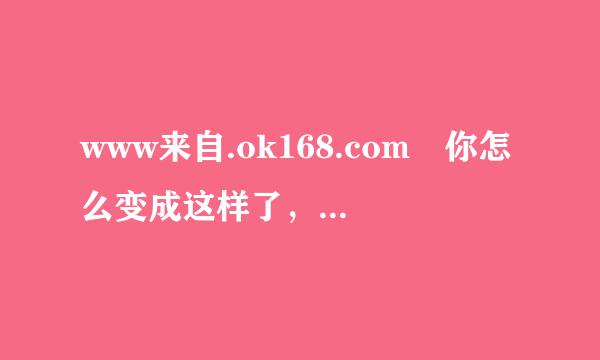 www来自.ok168.com　你怎么变成这样了，...